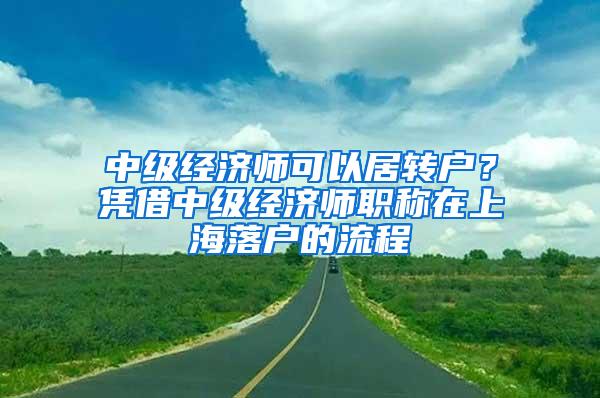 中级经济师可以居转户？凭借中级经济师职称在上海落户的流程